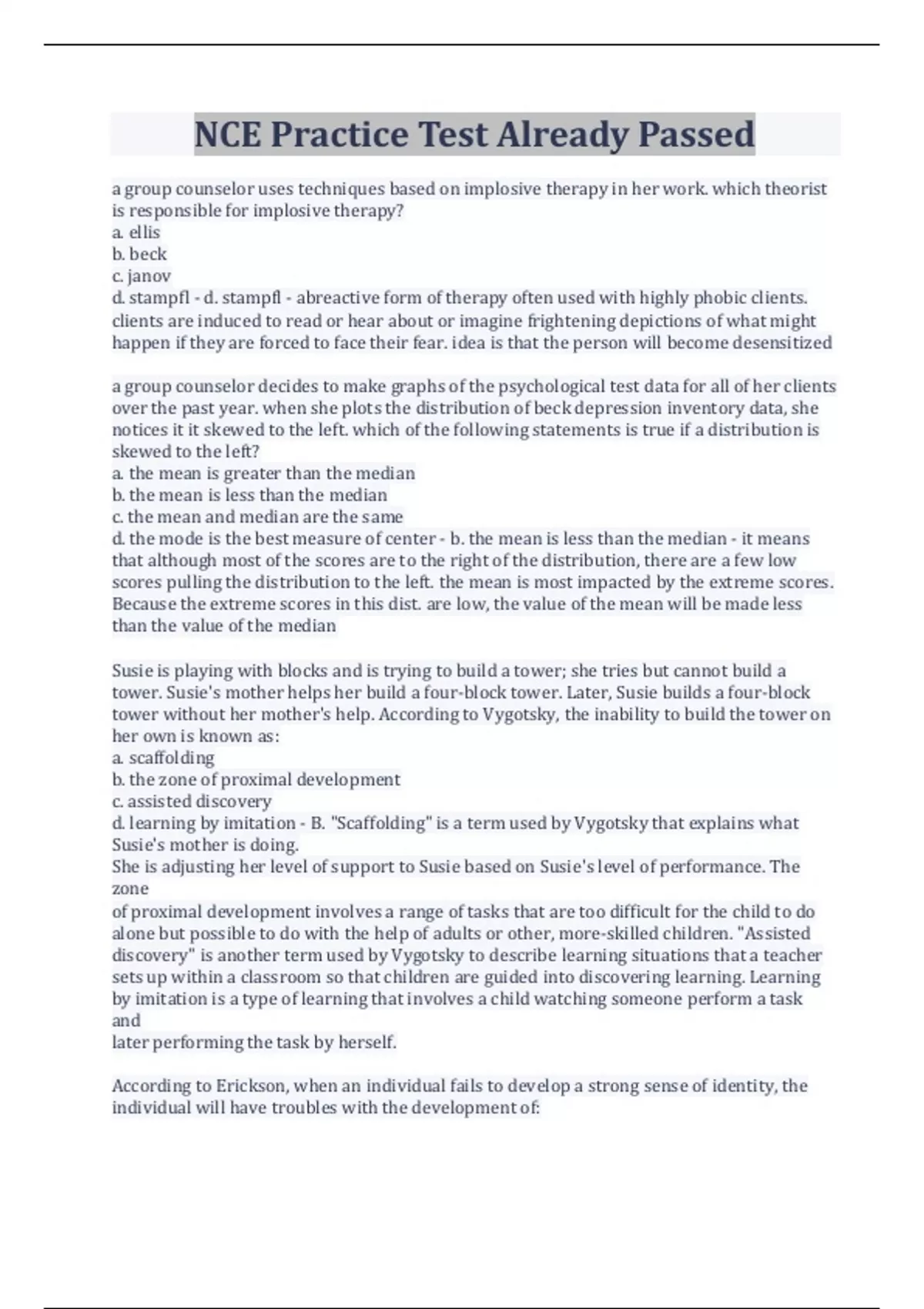 NCE Practice Test Already Passed

a group counselor uses techniques based on implosive therapy in her work. which theorist is responsible for implosive therapy?
a. ellis
b. beck
c. janov
d. stampfl - d. stampfl - abreactive form of therapy often used with highly phobic clients. clients are induced to read or hear about or imagine frightening depictions of what might happen if they are forced to face their fear. idea is that the person will become desensitized

a group counselor decides to make graphs of the psychological test data for all of her clients over the past year. when she plots the distribution of beck depression inventory data, she notices it it skewed to the left. which of the following statements is true if a distribution is skewed to the left?
a. the mean is greater than the median
b. the mean is less than the median
c. the mean and median are the same
d. the mode is the best measure of center - b. the mean is less than the median - it means that although most of the scores are to the right of the distribution, there are a few low scores pulling the distribution to the left. the mean is most impacted by the extreme scores. Because the extreme scores in this dist. are low, the value of the mean will be made less than the value of the median

Susie is playing with blocks and is trying to build a tower; she tries but cannot build a tower. Susie's mother helps her build a four-block tower. Later, Susie builds a four-block tower without her mother's help. According to Vygotsky, the inability to build the tower on her own is known as:
a. scaffolding
b. the zone of proximal development
c. assisted discovery
d. learning by imitation - B. "Scaffolding" is a term used by Vygotsky that explains what Susie's mother is doing.
She is adjusting her level of support to Susie based on Susie's level of performance. The zone
of proximal development involves a range of tasks that are too difficult for the child to do alone but possible to do with the help of adults or other, more-skilled children. "Assisted discovery" is another term used by Vygotsky to describe learning situations that a teacher sets up within a classroom so that children are guided into discovering learning. Learning by imitation is a type of learning that involves a child watching someone perform a task and
later performing the task by herself.

According to Erickson, when an individual fails to develop a strong sense of identity, the individual will have troubles with the development of: